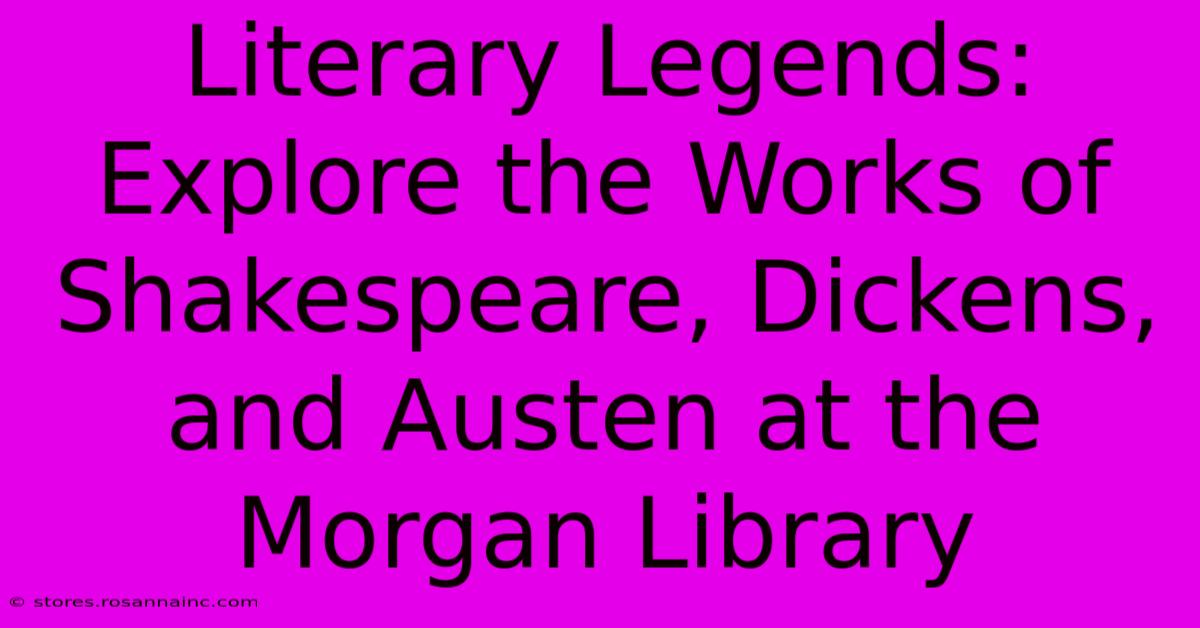 Literary Legends: Explore the Works of Shakespeare, Dickens, and Austen at the Morgan Library

© stores.rosannainc.com